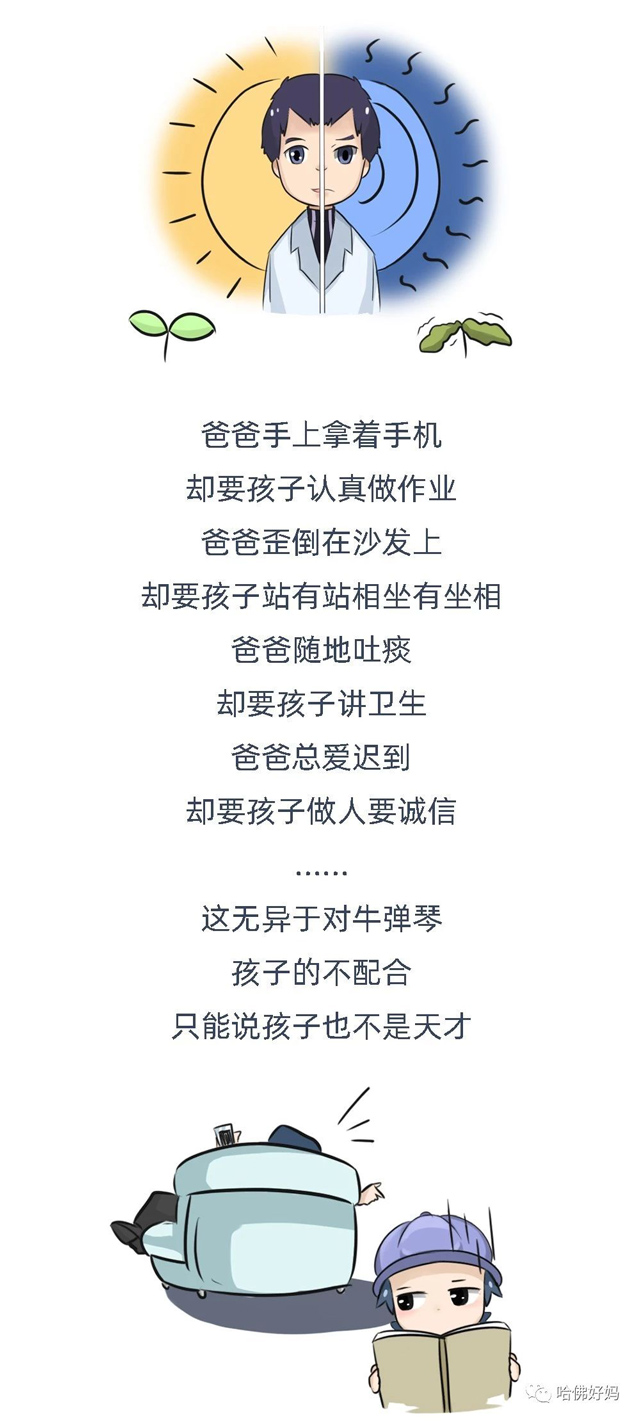 爸爸手上拿着手机
却要孩子认真做作业
爸爸歪倒在沙发上
却要孩子站有站相坐有坐相
爸爸随地吐痰
却要孩子讲卫生
爸爸总爱迟到
却要孩子做人要诚信
……
这无异于对牛弹琴
孩子的不配合
只能说孩子也不是天才

哈佛好妈